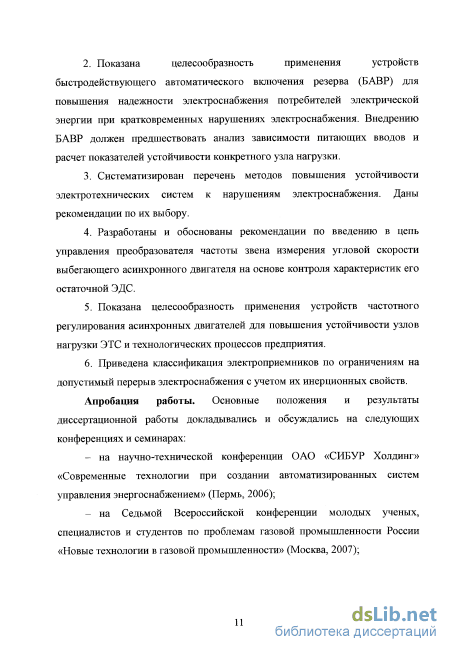 2. Показана целесообразность применения устройств быстродействующего автоматического включения резерва (БАВР) для повышения надежности электроснабжения потребителей электрической энергии при кратковременных нарушениях электроснабжения. Внедрению БАВР должен предшествовать анализ зависимости питающих вводов и расчет показателей устойчивости конкретного узла нагрузки.

3. Систематизирован перечень методов повышения устойчивости электротехнических систем к нарушениям электроснабжения. Даны рекомендации по их выбору.

4. Разработаны и обоснованы рекомендации по введению в цепь управления преобразователя частоты звена измерения угловой скорости выбегающего асинхронного двигателя на основе контроля характеристик его остаточной ЭДС.

5. Показана целесообразность применения устройств частотного регулирования асинхронных двигателей для повышения устойчивости узлов нагрузки ЭТС и технологических процессов предприятия.

6. Приведена классификация электроприемников по ограничениям на допустимый перерыв электроснабжения с учетом их инерционных свойств.

Апробация работы. Основные положения и результаты диссертационной работы докладывались и обсуждались на следующих конференциях и семинарах:

– на научно-технической конференции ОАО «СИБУР Холдинг» «Современные технологии при создании автоматизированных систем управления энергоснабжением» (Пермь, 2006);

– на Седьмой Всероссийской конференции молодых ученых, специалистов и студентов по проблемам газовой промышленности России «Новые технологии в газовой промышленности» (Москва, 2007);

11

dsLib.net
библиотека диссертаций